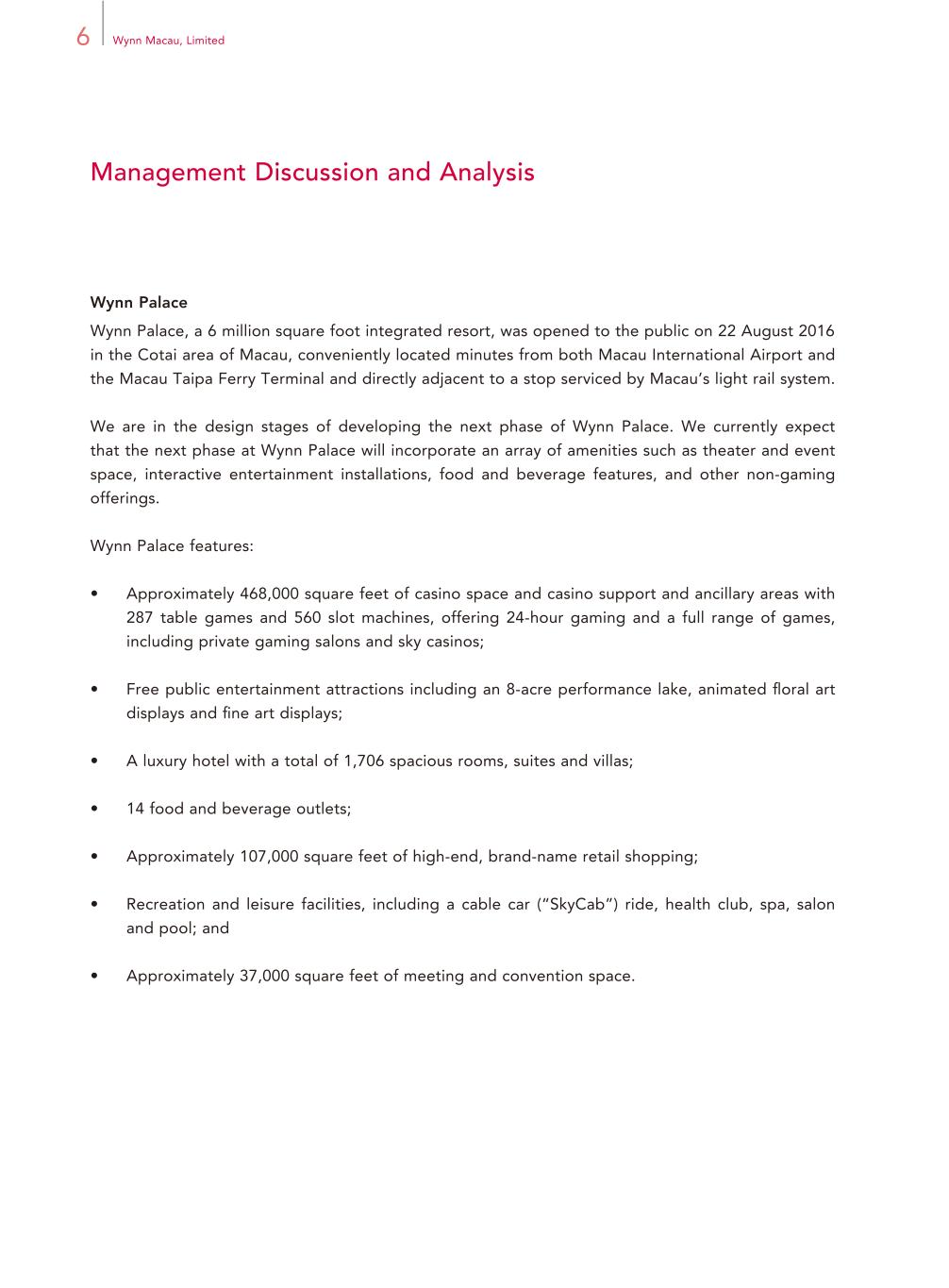 6 Wynn Macau, Limited

Management Discussion and Analysis

Wynn Palace

Wynn Palace, a 6 million square foot integrated resort, was opened to the public on 22 August 2016 in the Cotai area of Macau, conveniently located minutes from both Macau International Airport and the Macau Taipa Ferry Terminal and directly adjacent to a stop serviced by Macau's light rail system.

We are in the design stages of developing the next phase of Wynn Palace. We currently expect that the next phase at Wynn Palace will incorporate an array of amenities such as theater and event space, interactive entertainment installations, food and beverage features, and other non-gaming offerings.

Wynn Palace features:

• Approximately 468,000 square feet of casino space and casino support and ancillary areas with 287 table games and 560 slot machines, offering 24-hour gaming and a full range of games, including private gaming salons and sky casinos;

• Free public entertainment attractions including an 8-acre performance lake, animated floral art displays and fine art displays;

• A luxury hotel with a total of 1,706 spacious rooms, suites and villas;

• 14 food and beverage outlets;

• Approximately 107,000 square feet of high-end, brand-name retail shopping;

• Recreation and leisure facilities, including a cable car ("SkyCab") ride, health club, spa, salon and pool; and

• Approximately 37,000 square feet of meeting and convention space.